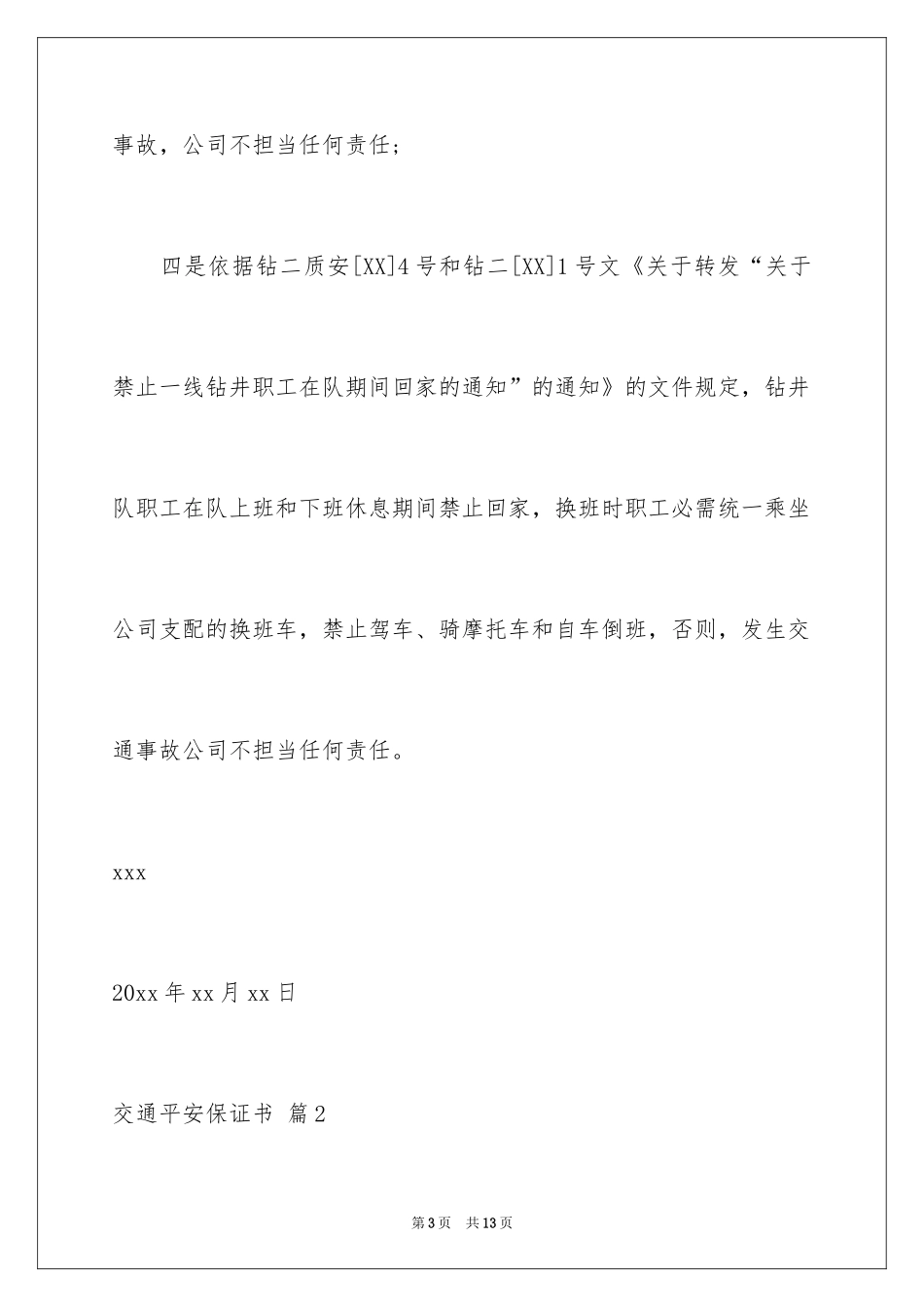 事故，公司不担当任何责任；

四是依据钻二质安[XX]4号和钻二[XX]1号文《关于转发“关于禁止一线钻井职工在队期间回家的通知”的通知》的文件规定，钻井队职工在队上班和下班休息期间禁止回家，换班时职工必需统一乘坐公司支配的换班车，禁止驾车、骑摩托车和自车倒班，否则，发生交通事故公司不担当任何责任。

xxx

20xx年xx月xx日

交通平安保证书 篇2

第3页 共13页